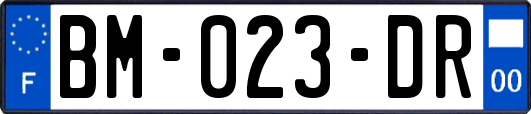 F

BM-023-DR

00